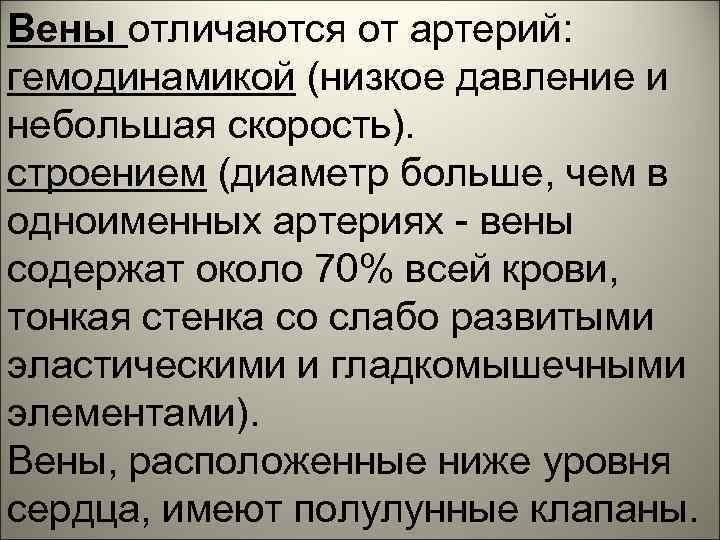 Вены отличаются от артерий:
гемодинамикой (низкое давление и небольшая скорость).
строением (диаметр больше, чем в одноименных артериях - вены содержат около 70% всей крови, тонкая стенка со слабо развитыми эластическими и гладкомышечными элементами).
Вены, расположенные ниже уровня сердца, имеют полулунные клапаны.